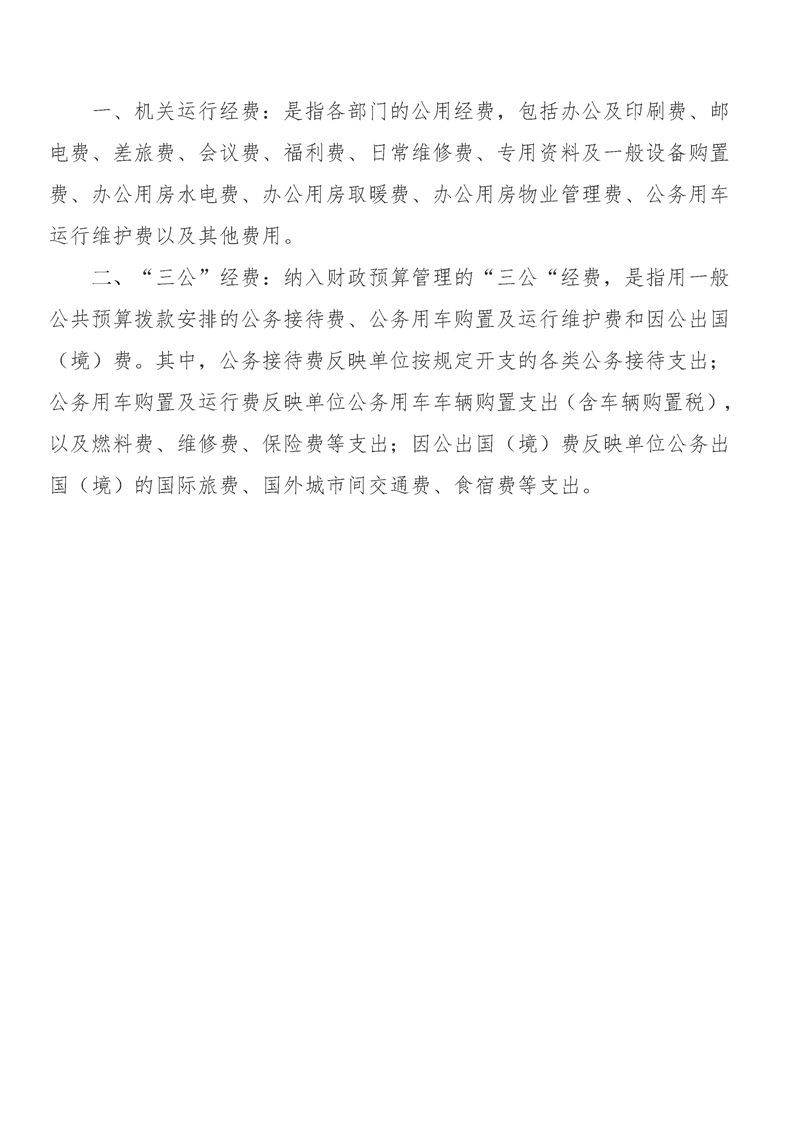 一、机关运行经费：是指各部门的公用经费，包括办公及印刷费、邮电费、差旅费、会议费、福利费、日常维修费、专用资料及一般设备购置费、办公用房水电费、办公用房取暖费、办公用房物业管理费、公务用车运行维护费以及其他费用。

二、“三公”经费：纳入财政预算管理的“三公“经费，是指用一般公共预算拨款安排的公务接待费、公务用车购置及运行维护费和因公出国（境）费。其中，公务接待费反映单位按规定开支的各类公务接待支出；公务用车购置及运行费反映单位公务用车车辆购置支出（含车辆购置税），以及燃料费、维修费、保险费等支出；因公出国（境）费反映单位公务出国（境）的国际旅费、国外城市间交通费、食宿费等支出。